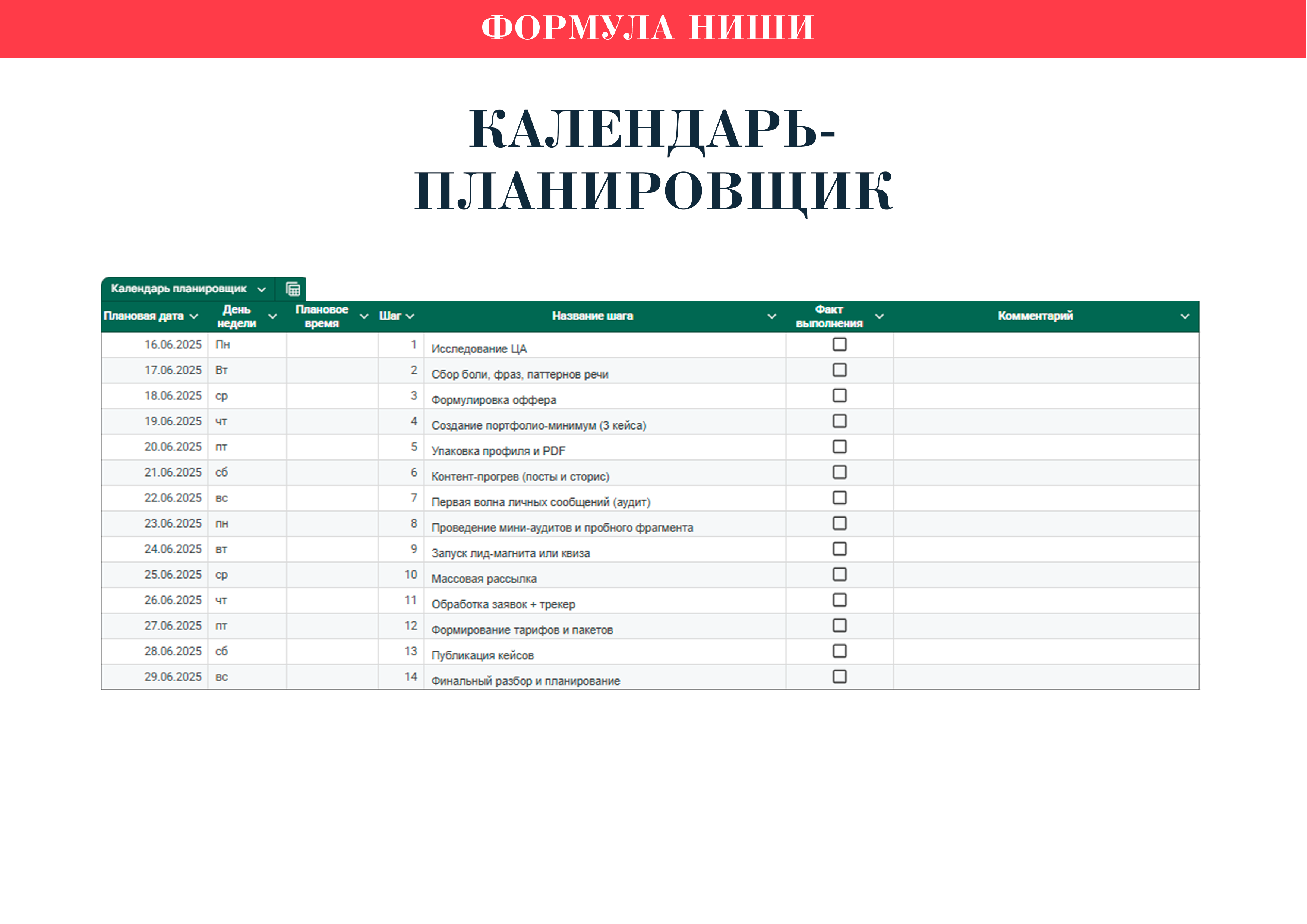 ФОРМУЛА НИШИ

КАЛЕНДАРЬ-ПЛАНИРОВЩИК

Календарь планировщик

| Плановая дата | День недели | Плановое время | Шаг | Название шага | Факт выполнения | Комментарий |
|---|---|---|---|---|---|---|
| 16.06.2025 | Пн | | 1 | Исследование ЦА | ☐ | |
| 17.06.2025 | Вт | | 2 | Сбор боли, фраз, паттернов речи | ☐ | |
| 18.06.2025 | ср | | 3 | Формулировка оффера | ☐ | |
| 19.06.2025 | чт | | 4 | Создание портфолио-минимум (3 кейса) | ☐ | |
| 20.06.2025 | пт | | 5 | Упаковка профиля и PDF | ☐ | |
| 21.06.2025 | сб | | 6 | Контент-прогрев (посты и сторис) | ☐ | |
| 22.06.2025 | вс | | 7 | Первая волна личных сообщений (аудит) | ☐ | |
| 23.06.2025 | пн | | 8 | Проведение мини-аудитов и пробного фрагмента | ☐ | |
| 24.06.2025 | вт | | 9 | Запуск лид-магнита или квиза | ☐ | |
| 25.06.2025 | ср | | 10 | Массовая рассылка | ☐ | |
| 26.06.2025 | чт | | 11 | Обработка заявок + трекер | ☐ | |
| 27.06.2025 | пт | | 12 | Формирование тарифов и пакетов | ☐ | |
| 28.06.2025 | сб | | 13 | Публикация кейсов | ☐ | |
| 29.06.2025 | вс | | 14 | Финальный разбор и планирование | ☐ | |